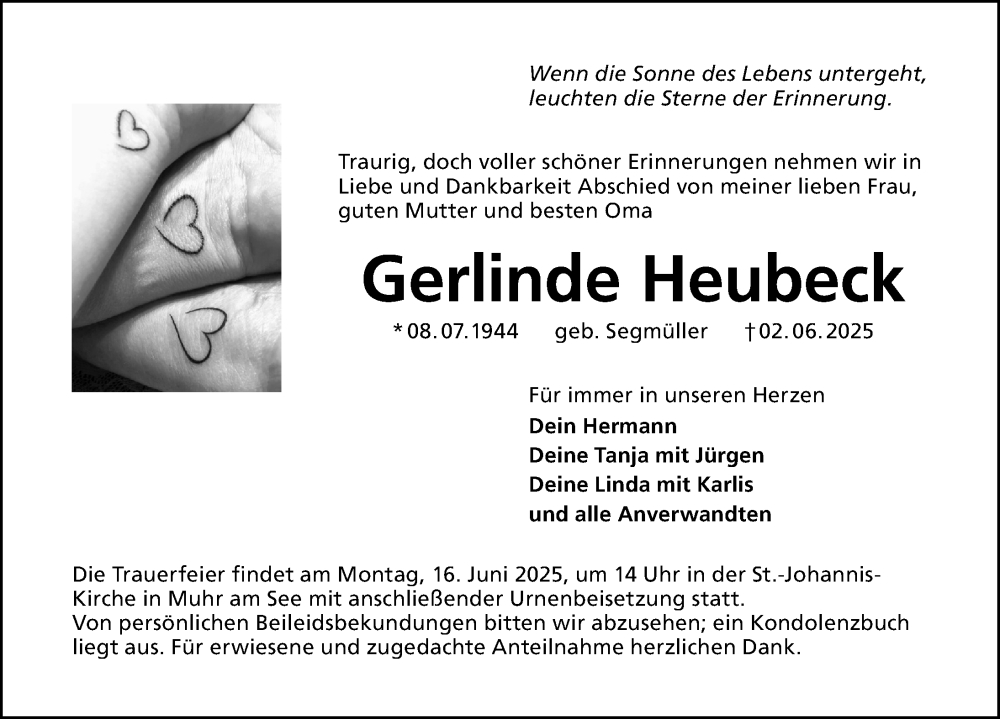 Wenn die Sonne des Lebens untergeht,
leuchten die Sterne der Erinnerung.

Traurig, doch voller schöner Erinnerungen nehmen wir in Liebe und Dankbarkeit Abschied von meiner lieben Frau, guten Mutter und besten Oma

Gerlinde Heubeck

* 08. 07. 1944 geb. Segmüller † 02. 06. 2025

Für immer in unseren Herzen
Dein Hermann
Deine Tanja mit Jürgen
Deine Linda mit Karlis
und alle Anverwandten

Die Trauerfeier findet am Montag, 16. Juni 2025, um 14 Uhr in der St.-Johannis-Kirche in Muhr am See mit anschließender Urnenbeisetzung statt.
Von persönlichen Beileidsbekundungen bitten wir abzusehen; ein Kondolenzbuch liegt aus. Für erwiesene und zugedachte Anteilnahme herzlichen Dank.